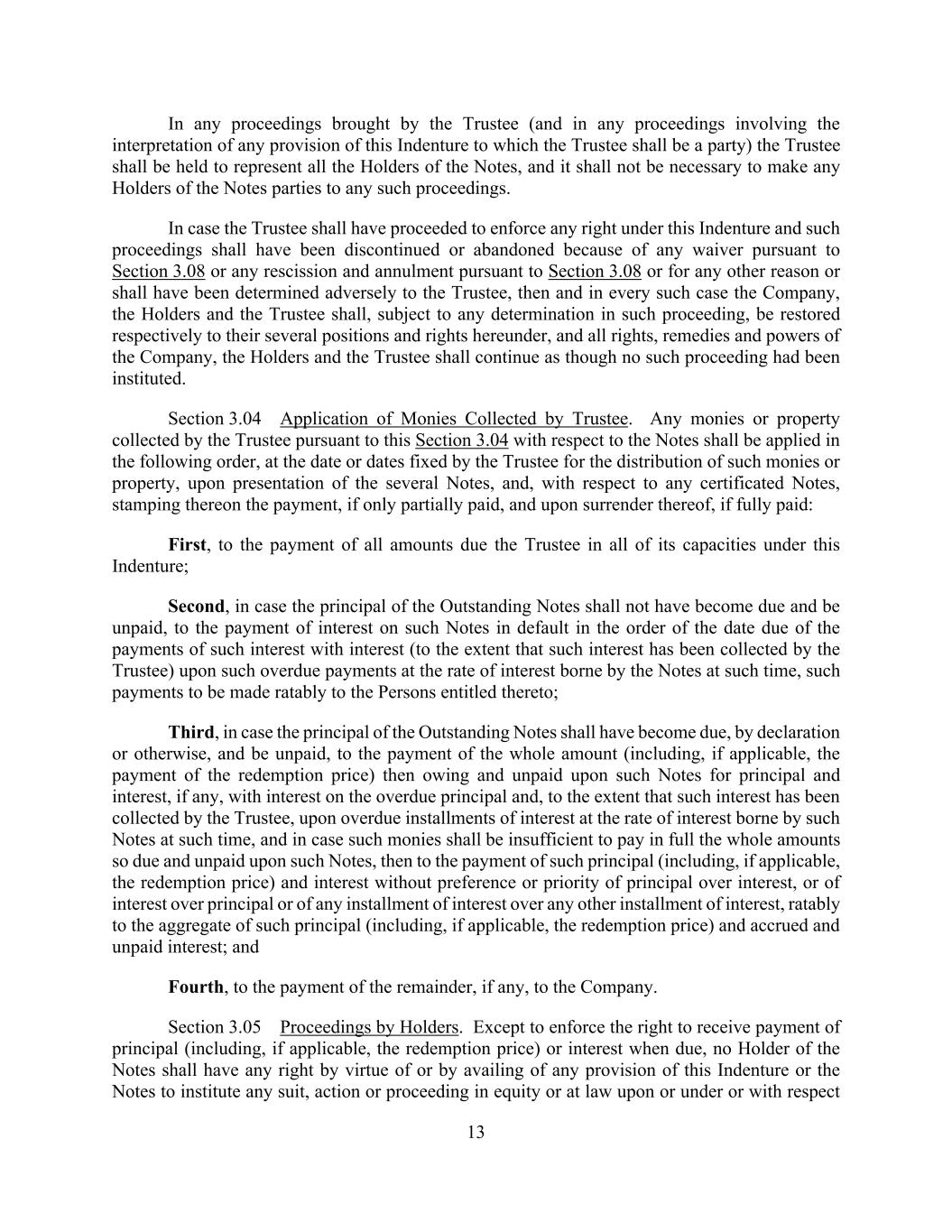 In any proceedings brought by the Trustee (and in any proceedings involving the interpretation of any provision of this Indenture to which the Trustee shall be a party) the Trustee shall be held to represent all the Holders of the Notes, and it shall not be necessary to make any Holders of the Notes parties to any such proceedings.

In case the Trustee shall have proceeded to enforce any right under this Indenture and such proceedings shall have been discontinued or abandoned because of any waiver pursuant to Section 3.08 or any rescission and annulment pursuant to Section 3.08 or for any other reason or shall have been determined adversely to the Trustee, then and in every such case the Company, the Holders and the Trustee shall, subject to any determination in such proceeding, be restored respectively to their several positions and rights hereunder, and all rights, remedies and powers of the Company, the Holders and the Trustee shall continue as though no such proceeding had been instituted.

Section 3.04 Application of Monies Collected by Trustee. Any monies or property collected by the Trustee pursuant to this Section 3.04 with respect to the Notes shall be applied in the following order, at the date or dates fixed by the Trustee for the distribution of such monies or property, upon presentation of the several Notes, and, with respect to any certificated Notes, stamping thereon the payment, if only partially paid, and upon surrender thereof, if fully paid:

First, to the payment of all amounts due the Trustee in all of its capacities under this Indenture;

Second, in case the principal of the Outstanding Notes shall not have become due and be unpaid, to the payment of interest on such Notes in default in the order of the date due of the payments of such interest with interest (to the extent that such interest has been collected by the Trustee) upon such overdue payments at the rate of interest borne by the Notes at such time, such payments to be made ratably to the Persons entitled thereto;

Third, in case the principal of the Outstanding Notes shall have become due, by declaration or otherwise, and be unpaid, to the payment of the whole amount (including, if applicable, the payment of the redemption price) then owing and unpaid upon such Notes for principal and interest, if any, with interest on the overdue principal and, to the extent that such interest has been collected by the Trustee, upon overdue installments of interest at the rate of interest borne by such Notes at such time, and in case such monies shall be insufficient to pay in full the whole amounts so due and unpaid upon such Notes, then to the payment of such principal (including, if applicable, the redemption price) and interest without preference or priority of principal over interest, or of interest over principal or of any installment of interest over any other installment of interest, ratably to the aggregate of such principal (including, if applicable, the redemption price) and accrued and unpaid interest; and

Fourth, to the payment of the remainder, if any, to the Company.

Section 3.05 Proceedings by Holders. Except to enforce the right to receive payment of principal (including, if applicable, the redemption price) or interest when due, no Holder of the Notes shall have any right by virtue of or by availing of any provision of this Indenture or the Notes to institute any suit, action or proceeding in equity or at law upon or under or with respect

13